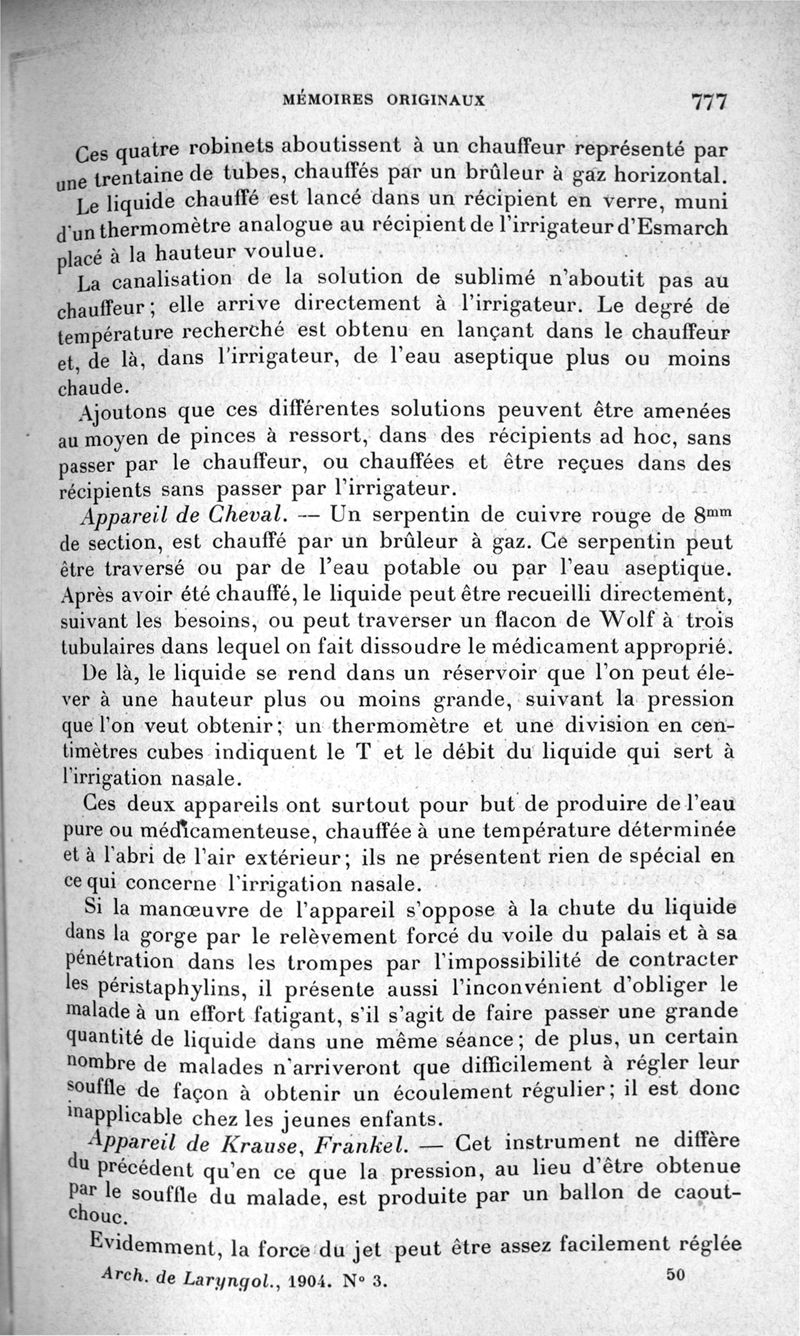 MÉMOIRES ORIGINAUX 777

Ces quatre robinets aboutissent à un chauffeur représenté par une trentaine de tubes, chauffés par un brûleur à gaz horizontal. Le liquide chauffé est lancé dans un récipient en verre, muni d'un thermomètre analogue au récipient de l'irrigateur d'Esmarch placé à la hauteur voulue.

La canalisation de la solution de sublimé n'aboutit pas au chauffeur; elle arrive directement à l'irrigateur. Le degré de température recherché est obtenu en lançant dans le chauffeur et, de là, dans l'irrigateur, de l'eau aseptique plus ou moins chaude.

Ajoutons que ces différentes solutions peuvent être amenées au moyen de pinces à ressort, dans des récipients ad hoc, sans passer par le chauffeur, ou chauffées et être reçues dans des récipients sans passer par l'irrigateur.

Appareil de Cheval. — Un serpentin de cuivre rouge de $8^{mm}$ de section, est chauffé par un brûleur à gaz. Ce serpentin peut être traversé ou par de l'eau potable ou par l'eau aseptique. Après avoir été chauffé, le liquide peut être recueilli directement, suivant les besoins, ou peut traverser un flacon de Wolf à trois tubulaires dans lequel on fait dissoudre le médicament approprié.

De là, le liquide se rend dans un réservoir que l'on peut élever à une hauteur plus ou moins grande, suivant la pression que l'on veut obtenir; un thermomètre et une division en centimètres cubes indiquent le T et le débit du liquide qui sert à l'irrigation nasale.

Ces deux appareils ont surtout pour but de produire de l'eau pure ou médicamenteuse, chauffée à une température déterminée et à l'abri de l'air extérieur; ils ne présentent rien de spécial en ce qui concerne l'irrigation nasale.

Si la manœuvre de l'appareil s'oppose à la chute du liquide dans la gorge par le relèvement forcé du voile du palais et à sa pénétration dans les trompes par l'impossibilité de contracter les péristaphylins, il présente aussi l'inconvénient d'obliger le malade à un effort fatigant, s'il s'agit de faire passer une grande quantité de liquide dans une même séance; de plus, un certain nombre de malades n'arriveront que difficilement à régler leur souffle de façon à obtenir un écoulement régulier; il est donc inapplicable chez les jeunes enfants.

Appareil de Krause, Frankel. — Cet instrument ne diffère du précédent qu'en ce que la pression, au lieu d'être obtenue par le souffle du malade, est produite par un ballon de caoutchouc.

Evidemment, la force du jet peut être assez facilement réglée

Arch. de Laryngol., 1904. N° 3. 50